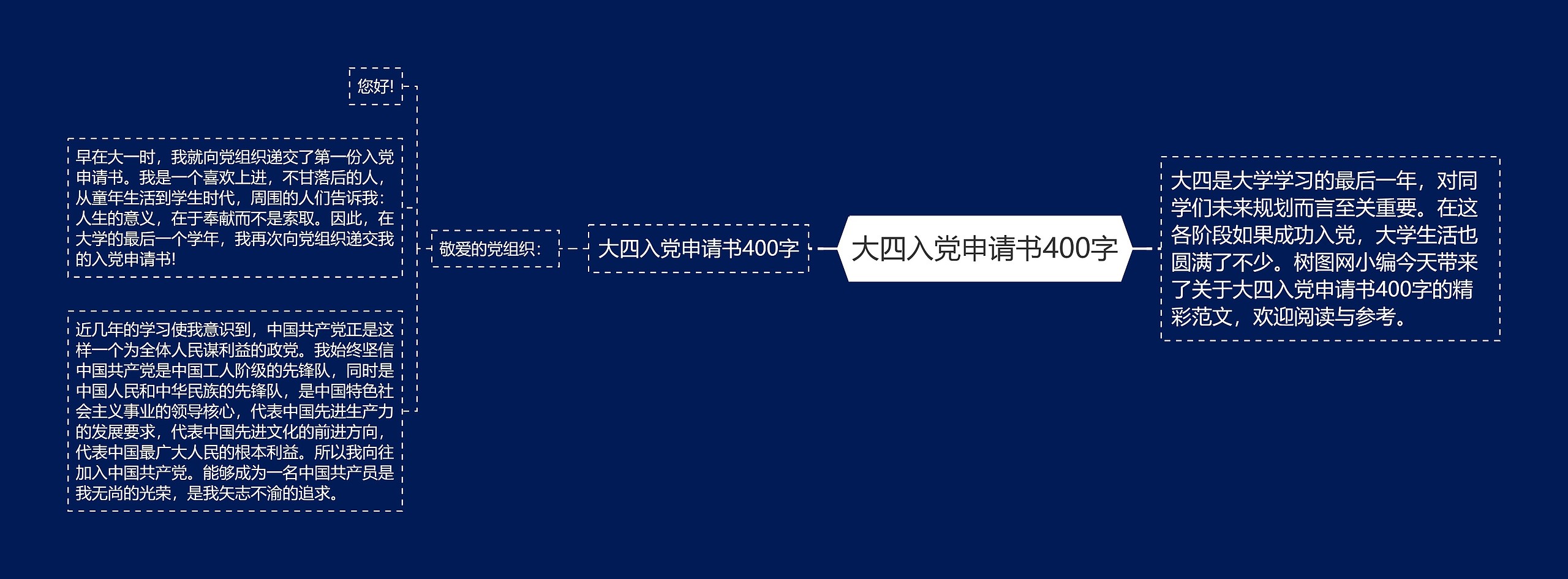 大四入党申请书400字

大四是大学学习的最后一年，对同学们未来规划而言至关重要。在这各阶段如果成功入党，大学生活也圆满了不少。树图网小编今天带来了关于大四入党申请书400字的精彩范文，欢迎阅读与参考。

大四入党申请书400字

敬爱的党组织：

您好!

早在大一时，我就向党组织递交了第一份入党申请书。我是一个喜欢上进，不甘落后的人，从童年生活到学生时代，周围的人们告诉我：人生的意义，在于奉献而不是索取。因此，在大学的最后一个学年，我再次向党组织递交我的入党申请书!

近几年的学习使我意识到，中国共产党正是这样一个为全体人民谋利益的政党。我始终坚信中国共产党是中国工人阶级的先锋队，同时是中国人民和中华民族的先锋队，是中国特色社会主义事业的领导核心，代表中国先进生产力的发展要求，代表中国先进文化的前进方向，代表中国最广大人民的根本利益。所以我向往加入中国共产党。能够成为一名中国共产员是我无尚的光荣，是我矢志不渝的追求。